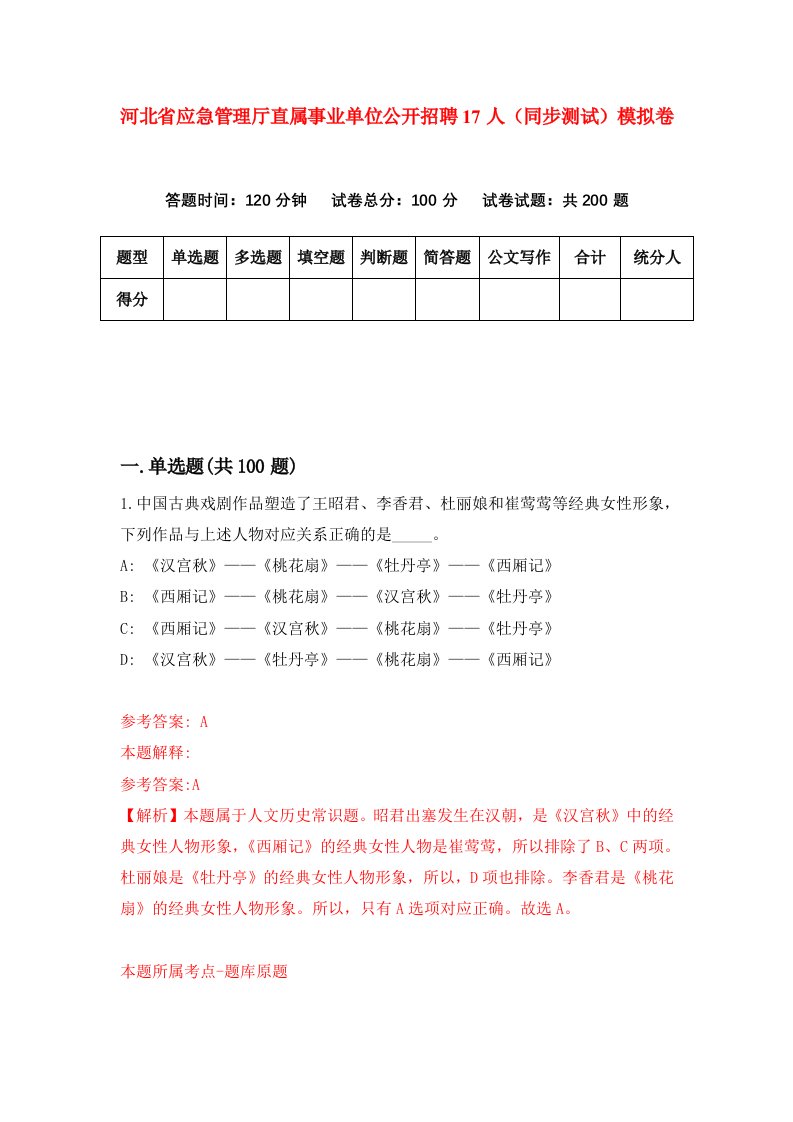 河北省应急管理厅直属事业单位公开招聘17人（同步测试）模拟卷

答题时间：120分钟　试卷总分：100分　试卷试题：共200题

| 题型 | 单选题 | 多选题 | 填空题 | 判断题 | 简答题 | 公文写作 | 合计 | 统分人 |
|---|---|---|---|---|---|---|---|---|
| 得分 | | | | | | | | |

一.单选题(共100题)

1.中国古典戏剧作品塑造了王昭君、李香君、杜丽娘和崔莺莺等经典女性形象，下列作品与上述人物对应关系正确的是_____。

A: 《汉宫秋》——《桃花扇》——《牡丹亭》——《西厢记》

B: 《西厢记》——《桃花扇》——《汉宫秋》——《牡丹亭》

C: 《西厢记》——《汉宫秋》——《桃花扇》——《牡丹亭》

D: 《汉宫秋》——《牡丹亭》——《桃花扇》——《西厢记》

参考答案: A

本题解释:

参考答案:A

【解析】本题属于人文历史常识题。昭君出塞发生在汉朝，是《汉宫秋》中的经典女性人物形象，《西厢记》的经典女性人物是崔莺莺，所以排除了B、C两项。杜丽娘是《牡丹亭》的经典女性人物形象，所以，D项也排除。李香君是《桃花扇》的经典女性人物形象。所以，只有A选项对应正确。故选A。

本题所属考点-题库原题